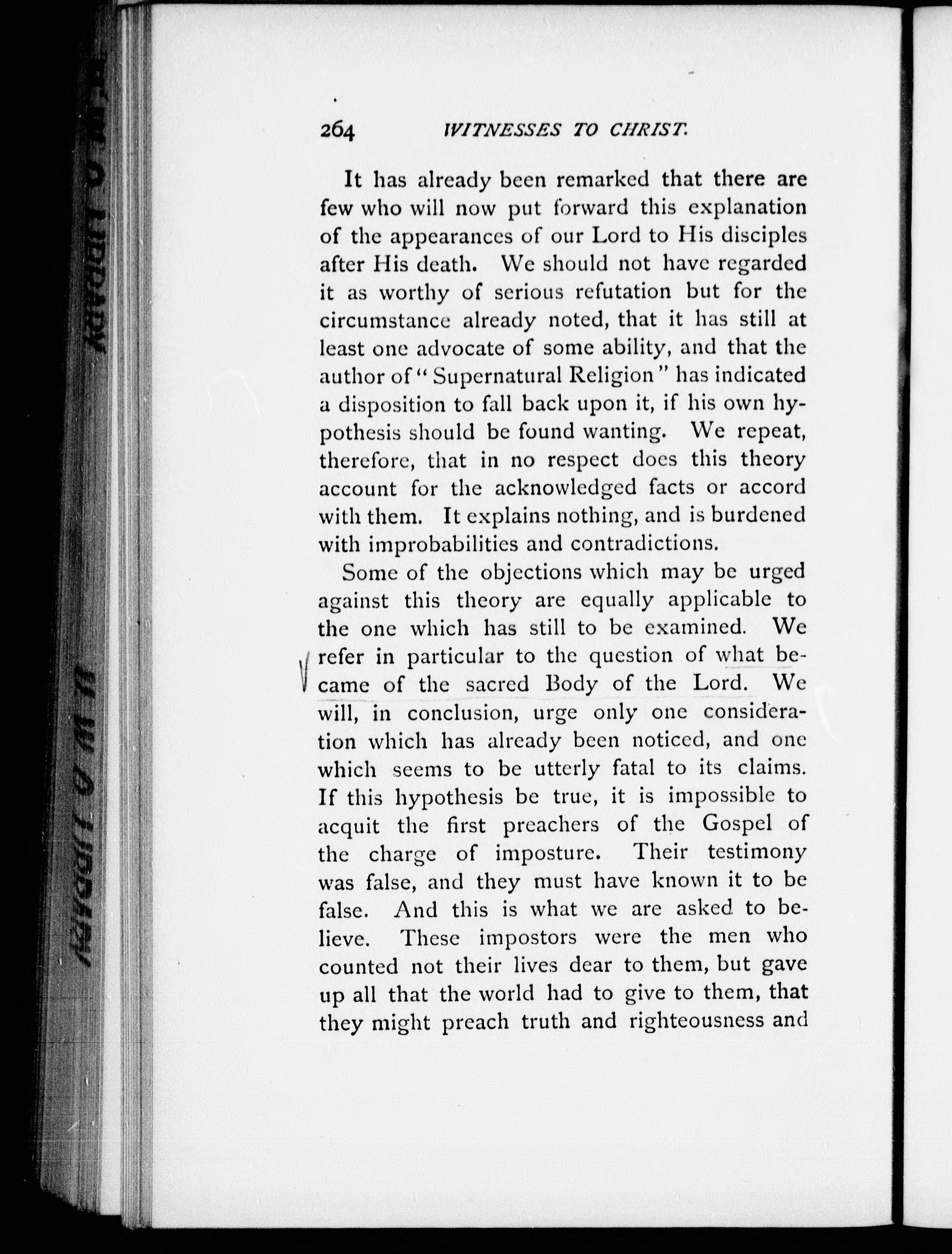 264 WITNESSES TO CHRIST.

It has already been remarked that there are few who will now put forward this explanation of the appearances of our Lord to His disciples after His death. We should not have regarded it as worthy of serious refutation but for the circumstance already noted, that it has still at least one advocate of some ability, and that the author of "Supernatural Religion" has indicated a disposition to fall back upon it, if his own hypothesis should be found wanting. We repeat, therefore, that in no respect does this theory account for the acknowledged facts or accord with them. It explains nothing, and is burdened with improbabilities and contradictions.

Some of the objections which may be urged against this theory are equally applicable to the one which has still to be examined. We refer in particular to the question of what became of the sacred Body of the Lord. We will, in conclusion, urge only one consideration which has already been noticed, and one which seems to be utterly fatal to its claims. If this hypothesis be true, it is impossible to acquit the first preachers of the Gospel of the charge of imposture. Their testimony was false, and they must have known it to be false. And this is what we are asked to believe. These impostors were the men who counted not their lives dear to them, but gave up all that the world had to give to them, that they might preach truth and righteousness and